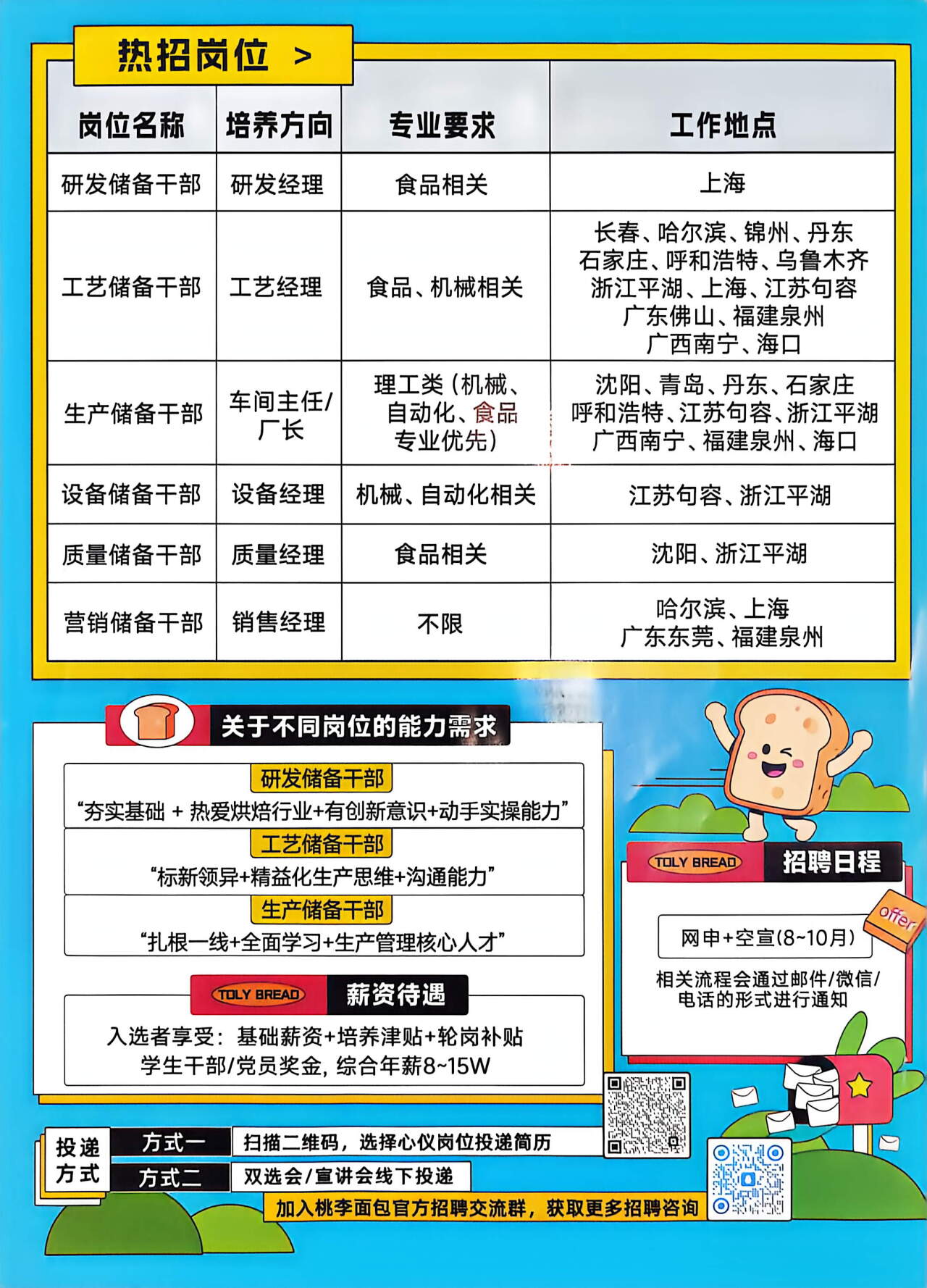 热招岗位 >

| 岗位名称 | 培养方向 | 专业要求 | 工作地点 |
|---|---|---|---|
| 研发储备干部 | 研发经理 | 食品相关 | 上海 |
| 工艺储备干部 | 工艺经理 | 食品、机械相关 | 长春、哈尔滨、锦州、丹东 石家庄、呼和浩特、乌鲁木齐 浙江平湖、上海、江苏句容 广东佛山、福建泉州 广西南宁、海口 |
| 生产储备干部 | 车间主任/厂长 | 理工类（机械、自动化、食品专业优先） | 沈阳、青岛、丹东、石家庄 呼和浩特、江苏句容、浙江平湖 广西南宁、福建泉州、海口 |
| 设备储备干部 | 设备经理 | 机械、自动化相关 | 江苏句容、浙江平湖 |
| 质量储备干部 | 质量经理 | 食品相关 | 沈阳、浙江平湖 |
| 营销储备干部 | 销售经理 | 不限 | 哈尔滨、上海 广东东莞、福建泉州 |

关于不同岗位的能力需求

研发储备干部
“夯实基础 + 热爱烘焙行业+有创新意识+动手实操能力”

工艺储备干部
“标新领异+精益化生产思维+沟通能力”

生产储备干部
“扎根一线+全面学习+生产管理核心人才”

TOLY BREAD 薪资待遇
入选者享受：基础薪资+培养津贴+轮岗补贴
学生干部/党员奖金，综合年薪8~15W

TOLY BREAD 招聘日程
offer
网申+空宣(8~10月)
相关流程会通过邮件/微信/电话的形式进行通知

投递方式
方式一 扫描二维码，选择心仪岗位投递简历
方式二 双选会/宣讲会线下投递

加入桃李面包官方招聘交流群，获取更多招聘咨询